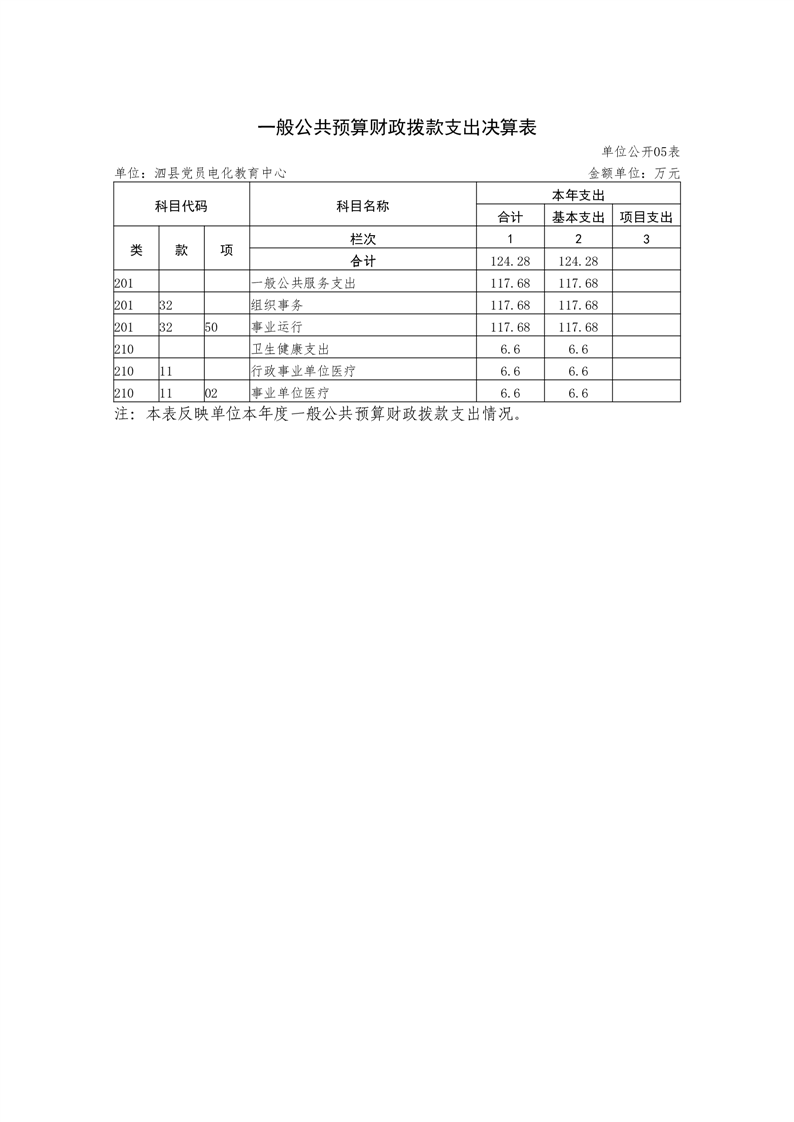 一般公共预算财政拨款支出决算表

单位公开05表

单位：泗县党员电化教育中心

金额单位：万元

| 科目代码 | | | 科目名称 | 本年支出 | | |
|---|---|---|---|---|---|---|
| | | | | 合计 | 基本支出 | 项目支出 |
| 类 | 款 | 项 | 栏次 | 1 | 2 | 3 |
| | | | 合计 | 124.28 | 124.28 | |
| 201 | | | 一般公共服务支出 | 117.68 | 117.68 | |
| 201 | 32 | | 组织事务 | 117.68 | 117.68 | |
| 201 | 32 | 50 | 事业运行 | 117.68 | 117.68 | |
| 210 | | | 卫生健康支出 | 6.6 | 6.6 | |
| 210 | 11 | | 行政事业单位医疗 | 6.6 | 6.6 | |
| 210 | 11 | 02 | 事业单位医疗 | 6.6 | 6.6 | |

注：本表反映单位本年度一般公共预算财政拨款支出情况。